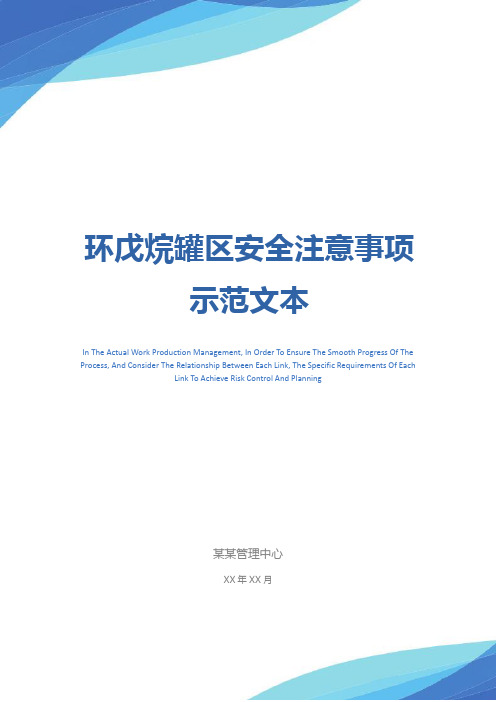 环戊烷罐区安全注意事项示范文本

In The Actual Work Production Management, In Order To Ensure The Smooth Progress Of The Process, And Consider The Relationship Between Each Link, The Specific Requirements Of Each Link To Achieve Risk Control And Planning

某某管理中心

XX 年 XX 月